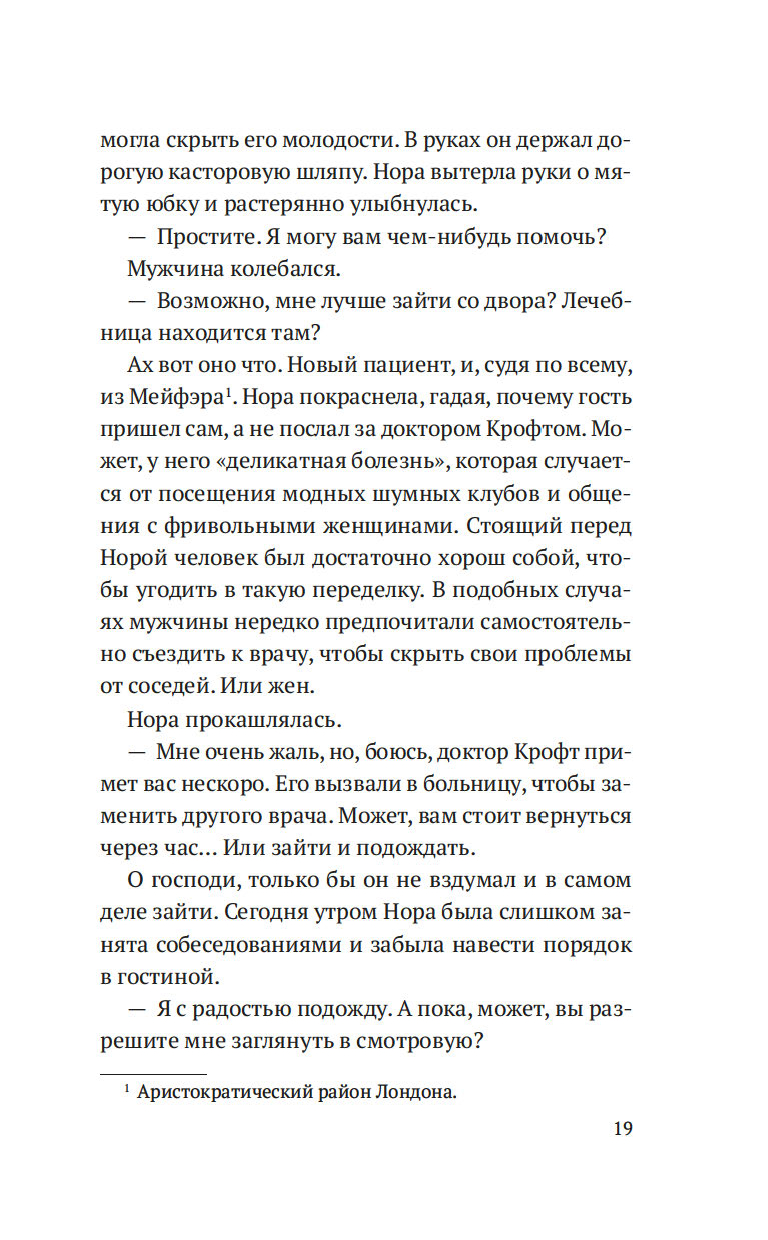 могла скрыть его молодости. В руках он держал дорогую касторовую шляпу. Нора вытерла руки о мятую юбку и растерянно улыбнулась.

— Простите. Я могу вам чем-нибудь помочь?

Мужчина колебался.

— Возможно, мне лучше зайти со двора? Лечебница находится там?

Ах вот оно что. Новый пациент, и, судя по всему, из Мейфэра$^1$. Нора покраснела, гадая, почему гость пришел сам, а не послал за доктором Крофтом. Может, у него «деликатная болезнь», которая случается от посещения модных шумных клубов и общения с фривольными женщинами. Стоящий перед Норой человек был достаточно хорош собой, чтобы угодить в такую переделку. В подобных случаях мужчины нередко предпочитали самостоятельно съездить к врачу, чтобы скрыть свои проблемы от соседей. Или жен.

Нора прокашлялась.

— Мне очень жаль, но, боюсь, доктор Крофт примет вас нескоро. Его вызвали в больницу, чтобы заменить другого врача. Может, вам стоит вернуться через час… Или зайти и подождать.

О господи, только бы он не вздумал и в самом деле зайти. Сегодня утром Нора была слишком занята собеседованиями и забыла навести порядок в гостиной.

— Я с радостью подожду. А пока, может, вы разрешите мне заглянуть в смотровую?

$^1$ Аристократический район Лондона.

19